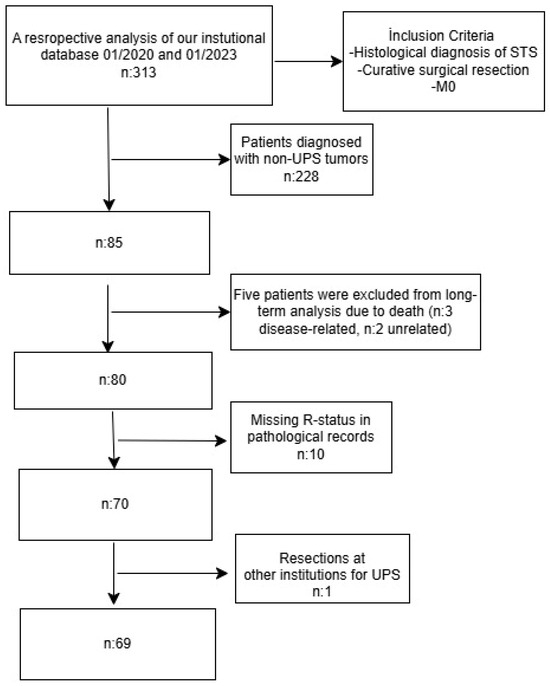 A resropective analysis of our instutional database 01/2020 and 01/2023
n:313

İnclusion Criteria
-Histological diagnosis of STS
-Curative surgical resection
-M0

Patients diagnosed with non-UPS tumors
n:228

n:85

Five patients were excluded from long-term analysis due to death (n:3 disease-related, n:2 unrelated)

n:80

Missing R-status in pathological records
n:10

n:70

Resections at other institutions for UPS
n:1

n:69